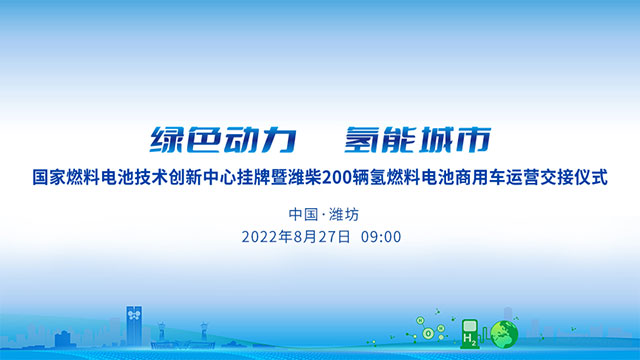 绿色动力　氢能城市

国家燃料电池技术创新中心挂牌暨潍柴200辆氢燃料电池商用车运营交接仪式

中国·潍坊

2022年8月27日　09:00

$H_2$